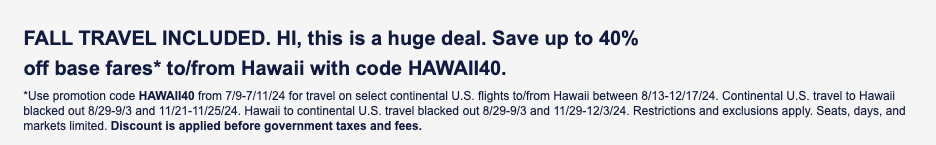 FALL TRAVEL INCLUDED. HI, this is a huge deal. Save up to 40% off base fares* to/from Hawaii with code HAWAII40.

*Use promotion code HAWAII40 from 7/9-7/11/24 for travel on select continental U.S. flights to/from Hawaii between 8/13-12/17/24. Continental U.S. travel to Hawaii blacked out 8/29-9/3 and 11/21-11/25/24. Hawaii to continental U.S. travel blacked out 8/29-9/3 and 11/29-12/3/24. Restrictions and exclusions apply. Seats, days, and markets limited. Discount is applied before government taxes and fees.